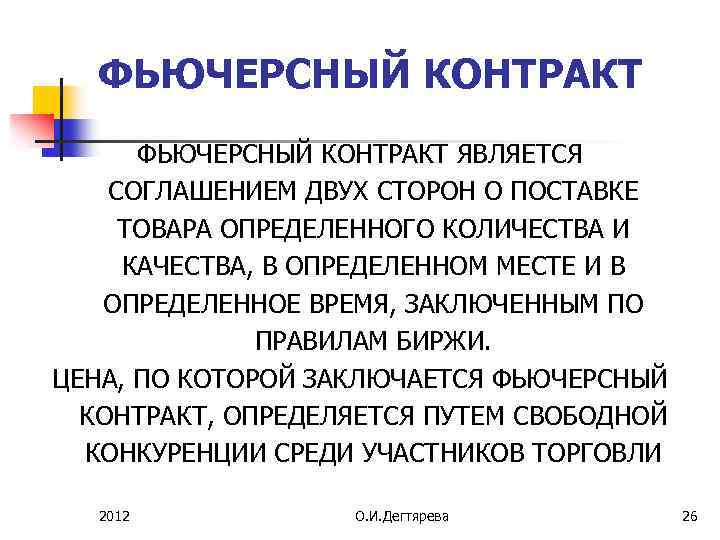 ФЬЮЧЕРСНЫЙ КОНТРАКТ

ФЬЮЧЕРСНЫЙ КОНТРАКТ ЯВЛЯЕТСЯ СОГЛАШЕНИЕМ ДВУХ СТОРОН О ПОСТАВКЕ ТОВАРА ОПРЕДЕЛЕННОГО КОЛИЧЕСТВА И КАЧЕСТВА, В ОПРЕДЕЛЕННОМ МЕСТЕ И В ОПРЕДЕЛЕННОЕ ВРЕМЯ, ЗАКЛЮЧЕННЫМ ПО ПРАВИЛАМ БИРЖИ.

ЦЕНА, ПО КОТОРОЙ ЗАКЛЮЧАЕТСЯ ФЬЮЧЕРСНЫЙ КОНТРАКТ, ОПРЕДЕЛЯЕТСЯ ПУТЕМ СВОБОДНОЙ КОНКУРЕНЦИИ СРЕДИ УЧАСТНИКОВ ТОРГОВЛИ

2012

О.И.Дегтярева

26